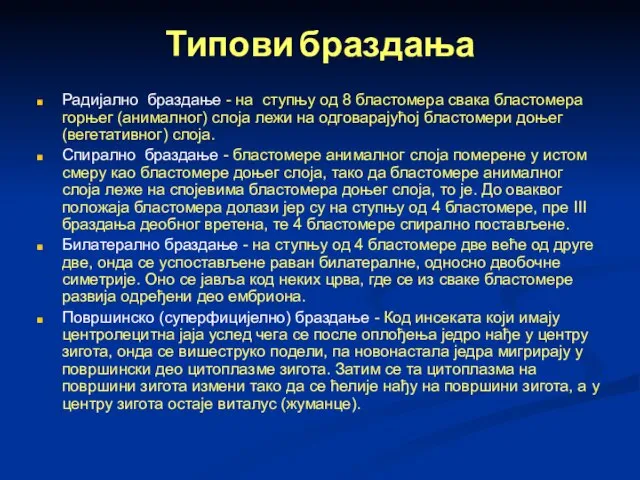 Типови браздања

Радијално браздање - на ступњу од 8 бластомера свака бластомера горњег (анималног) слоја лежи на одговарајућој бластомери доњег (вегетативног) слоја.

Спирално браздање - бластомере анималног слоја померене у истом смеру као бластомере доњег слоја, тако да бластомере анималног слоја леже на спојевима бластомера доњег слоја, то је. До оваквог положаја бластомера долази јер су на ступњу од 4 бластомере, пре III браздања деобног вретена, те 4 бластомере спирално постављене.

Билатерално браздање - на ступњу од 4 бластомере две веће од друге две, онда се успостављене раван билатералне, односно двобочне симетрије. Оно се јавља код неких црва, где се из сваке бластомере развија одређени део ембриона.

Површинско (суперфицијелно) браздање - Код инсеката који имају центролецитна јаја услед чега се после оплођења једро нађе у центру зигота, онда се вишеструко подели, па новонастала једра мигрирају у површински део цитоплазме зигота. Затим се та цитоплазма на површини зигота измени тако да се ћелије нађу на површини зигота, а у центру зигота остаје виталус (жуманце).